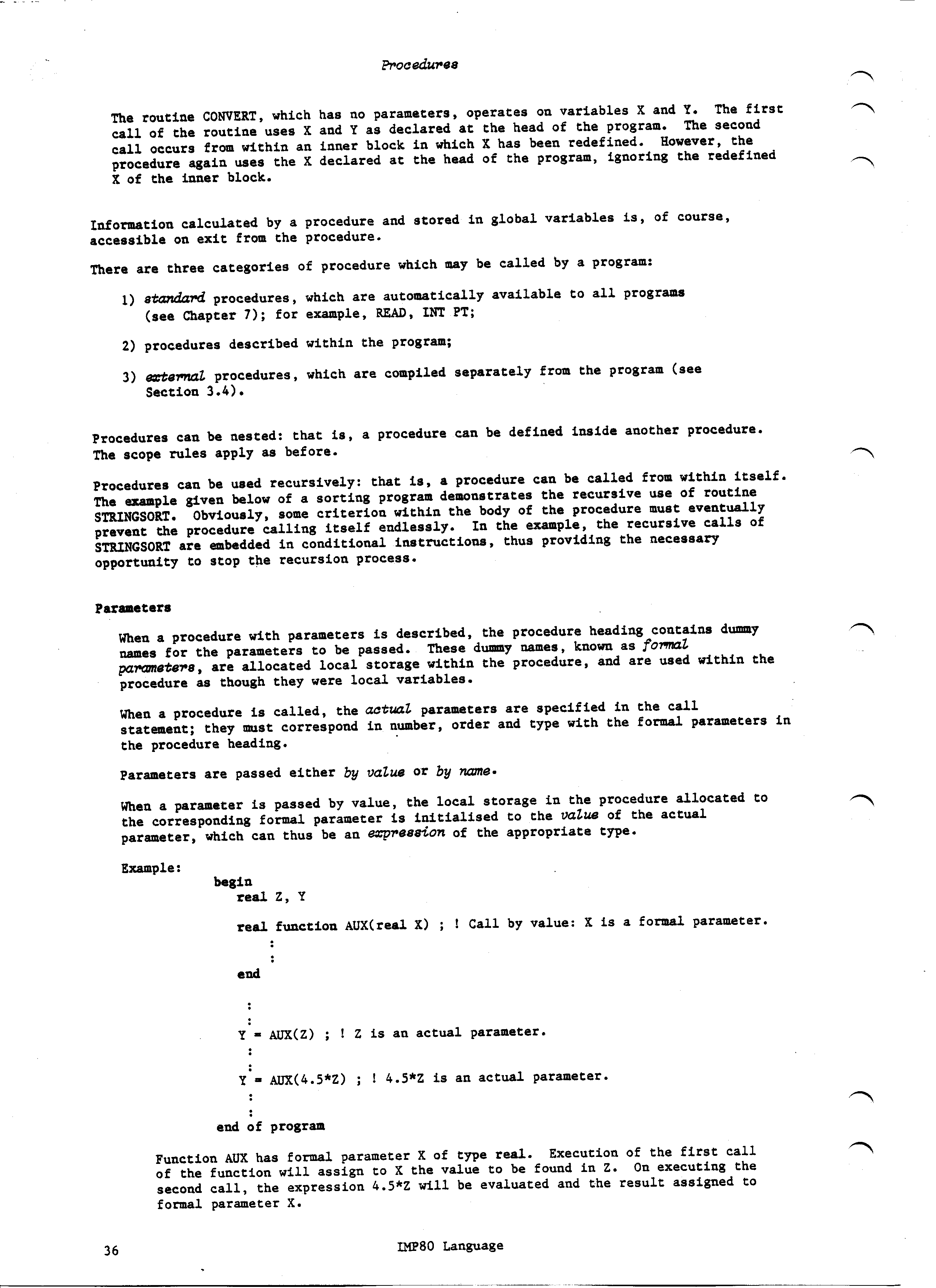 Procedures

The routine CONVERT, which has no parameters, operates on variables X and Y. The first call of the routine uses X and Y as declared at the head of the program. The second call occurs from within an inner block in which X has been redefined. However, the procedure again uses the X declared at the head of the program, ignoring the redefined X of the inner block.

Information calculated by a procedure and stored in global variables is, of course, accessible on exit from the procedure.

There are three categories of procedure which may be called by a program:

1) standard procedures, which are automatically available to all programs (see Chapter 7); for example, READ, INT PT;

2) procedures described within the program;

3) external procedures, which are compiled separately from the program (see Section 3.4).

Procedures can be nested: that is, a procedure can be defined inside another procedure. The scope rules apply as before.

Procedures can be used recursively: that is, a procedure can be called from within itself. The example given below of a sorting program demonstrates the recursive use of routine STRINGSORT. Obviously, some criterion within the body of the procedure must eventually prevent the procedure calling itself endlessly. In the example, the recursive calls of STRINGSORT are embedded in conditional instructions, thus providing the necessary opportunity to stop the recursion process.

Parameters

When a procedure with parameters is described, the procedure heading contains dummy names for the parameters to be passed. These dummy names, known as formal parameters, are allocated local storage within the procedure, and are used within the procedure as though they were local variables.

When a procedure is called, the actual parameters are specified in the call statement; they must correspond in number, order and type with the formal parameters in the procedure heading.

Parameters are passed either by value or by name.

When a parameter is passed by value, the local storage in the procedure allocated to the corresponding formal parameter is initialised to the value of the actual parameter, which can thus be an expression of the appropriate type.

Example:
begin
real Z, Y
real function AUX(real X) ; ! Call by value: X is a formal parameter.
:
:
end
:
:
Y = AUX(Z) ; ! Z is an actual parameter.
:
:
Y = AUX(4.5*Z) ; ! 4.5*Z is an actual parameter.
:
:
end of program

Function AUX has formal parameter X of type real. Execution of the first call of the function will assign to X the value to be found in Z. On executing the second call, the expression 4.5*Z will be evaluated and the result assigned to formal parameter X.

36 IMP80 Language